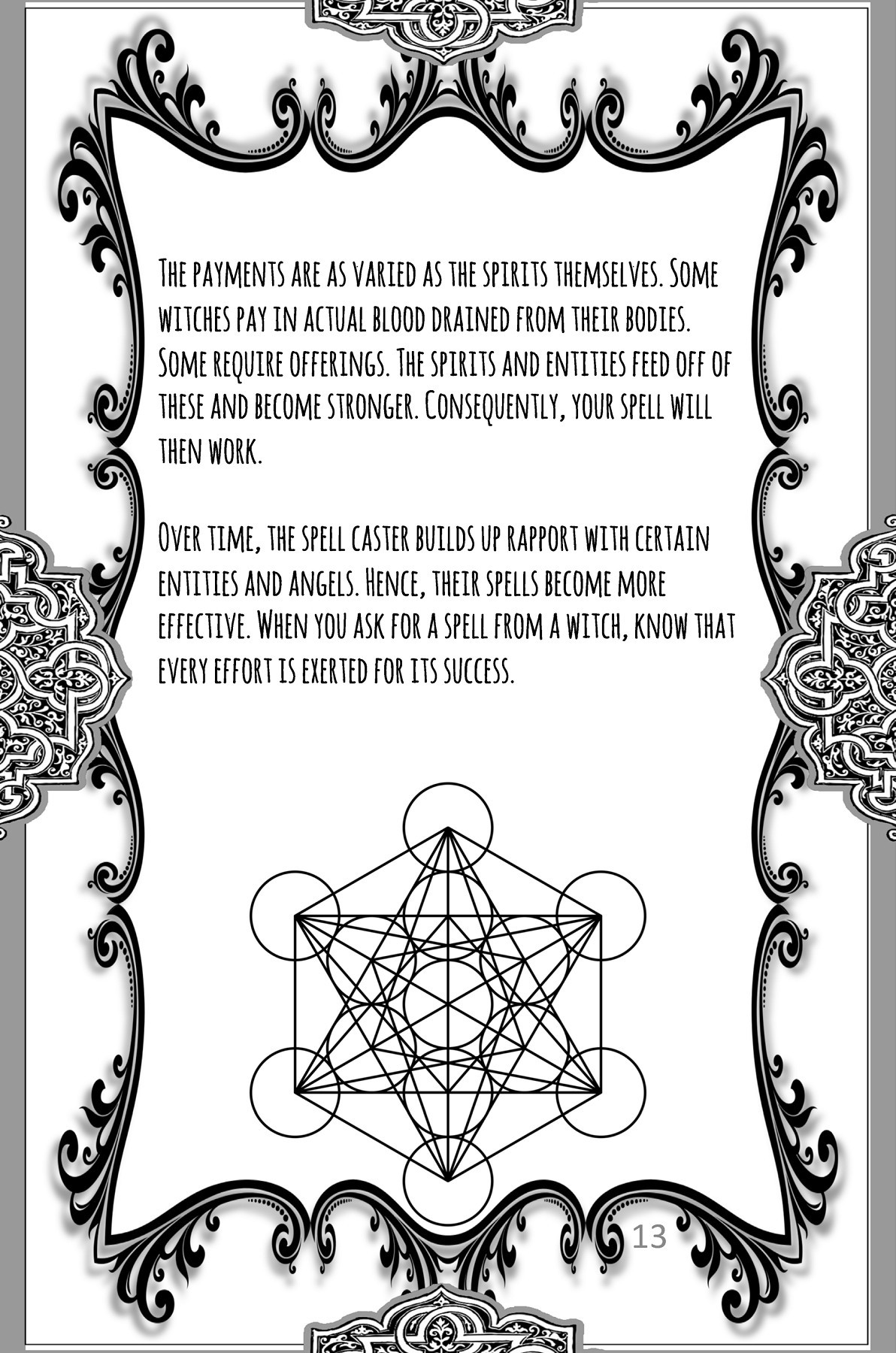 The payments are as varied as the spirits themselves. Some witches pay in actual blood drained from their bodies. Some require offerings. The spirits and entities feed off of these and become stronger. Consequently, your spell will then work.

Over time, the spell caster builds up rapport with certain entities and angels. Hence, their spells become more effective. When you ask for a spell from a witch, know that every effort is exerted for its success.

13